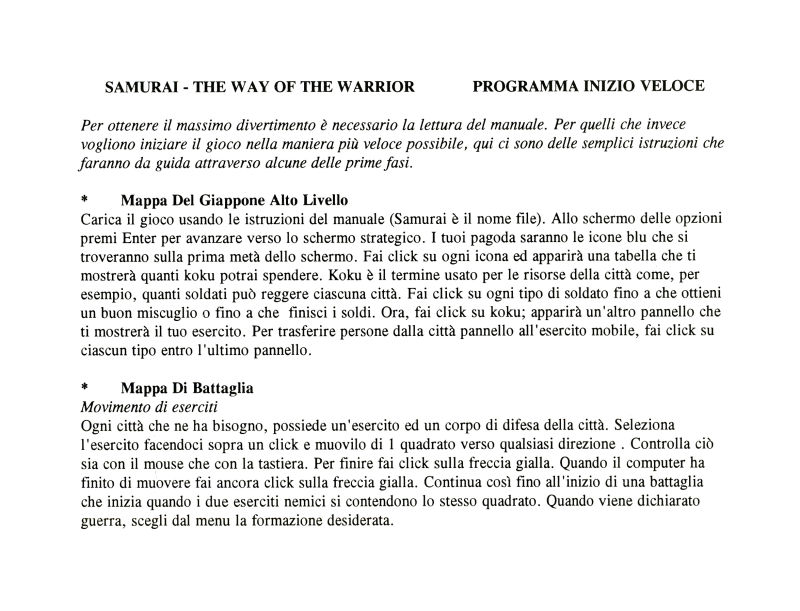 SAMURAI - THE WAY OF THE WARRIOR PROGRAMMA INIZIO VELOCE

Per ottenere il massimo divertimento è necessario la lettura del manuale. Per quelli che invece vogliono iniziare il gioco nella maniera più veloce possibile, qui ci sono delle semplici istruzioni che faranno da guida attraverso alcune delle prime fasi.

* Mappa Del Giappone Alto Livello
Carica il gioco usando le istruzioni del manuale (Samurai è il nome file). Allo schermo delle opzioni premi Enter per avanzare verso lo schermo strategico. I tuoi pagoda saranno le icone blu che si troveranno sulla prima metà dello schermo. Fai click su ogni icona ed apparirà una tabella che ti mostrerà quanti koku potrai spendere. Koku è il termine usato per le risorse della città come, per esempio, quanti soldati può reggere ciascuna città. Fai click su ogni tipo di soldato fino a che ottieni un buon miscuglio o fino a che finisci i soldi. Ora, fai click su koku; apparirà un'altro pannello che ti mostrerà il tuo esercito. Per trasferire persone dalla città pannello all'esercito mobile, fai click su ciascun tipo entro l'ultimo pannello.

* Mappa Di Battaglia
Movimento di eserciti
Ogni città che ne ha bisogno, possiede un'esercito ed un corpo di difesa della città. Seleziona l'esercito facendoci sopra un click e muovilo di 1 quadrato verso qualsiasi direzione . Controlla ciò sia con il mouse che con la tastiera. Per finire fai click sulla freccia gialla. Quando il computer ha finito di muovere fai ancora click sulla freccia gialla. Continua così fino all'inizio di una battaglia che inizia quando i due eserciti nemici si contendono lo stesso quadrato. Quando viene dichiarato guerra, scegli dal menu la formazione desiderata.